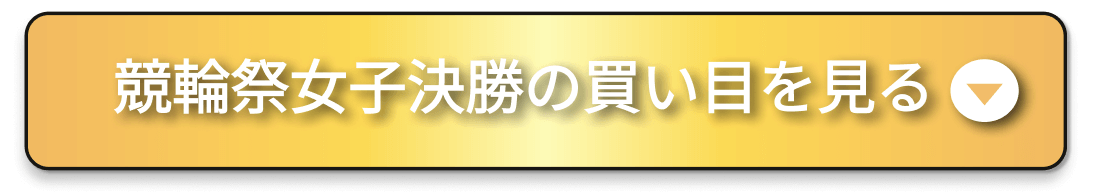 競輪祭女子決勝の買い目を見る